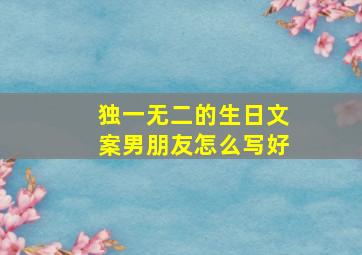 独一无二的生日文案男朋友怎么写好